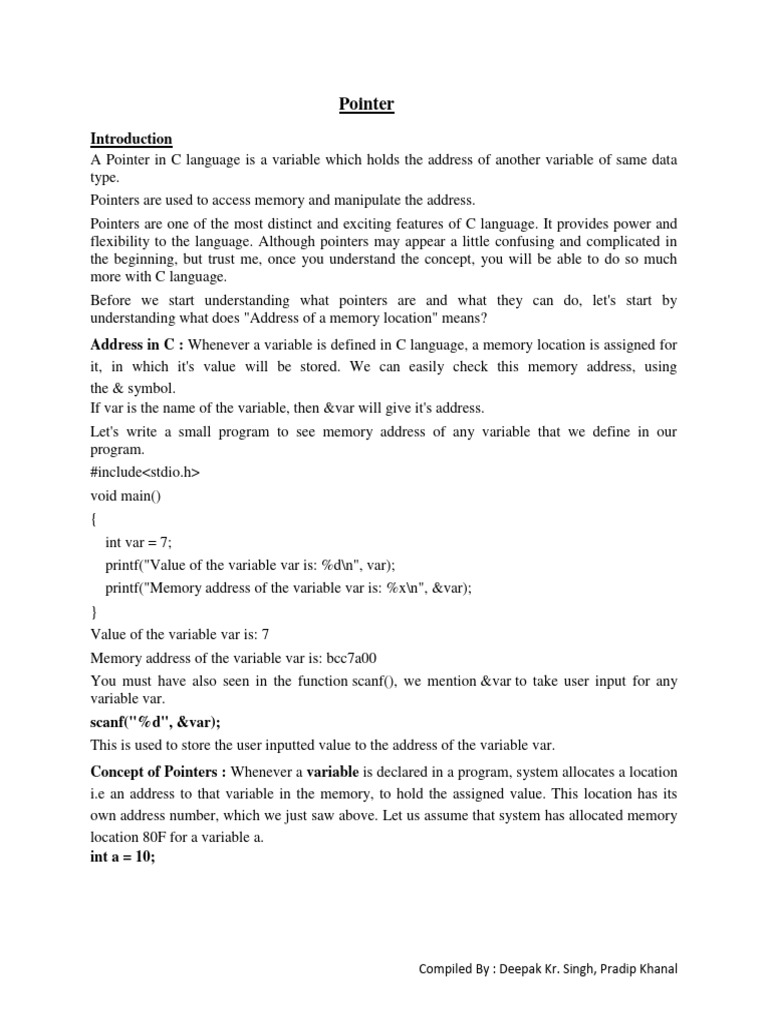 Pointer

Introduction

A Pointer in C language is a variable which holds the address of another variable of same data type.

Pointers are used to access memory and manipulate the address.

Pointers are one of the most distinct and exciting features of C language. It provides power and flexibility to the language. Although pointers may appear a little confusing and complicated in the beginning, but trust me, once you understand the concept, you will be able to do so much more with C language.

Before we start understanding what pointers are and what they can do, let's start by understanding what does "Address of a memory location" means?

Address in C : Whenever a variable is defined in C language, a memory location is assigned for it, in which it's value will be stored. We can easily check this memory address, using the & symbol.
If var is the name of the variable, then &var will give it's address.

Let's write a small program to see memory address of any variable that we define in our program.

#include<stdio.h>

void main()

{

int var = 7;

printf("Value of the variable var is: %d\n", var);

printf("Memory address of the variable var is: %x\n", &var);

}

Value of the variable var is: 7

Memory address of the variable var is: bcc7a00

You must have also seen in the function scanf(), we mention &var to take user input for any variable var.

scanf("%d", &var);

This is used to store the user inputted value to the address of the variable var.

Concept of Pointers : Whenever a variable is declared in a program, system allocates a location i.e an address to that variable in the memory, to hold the assigned value. This location has its own address number, which we just saw above. Let us assume that system has allocated memory location 80F for a variable a.
int a = 10;

Compiled By : Deepak Kr. Singh, Pradip Khanal